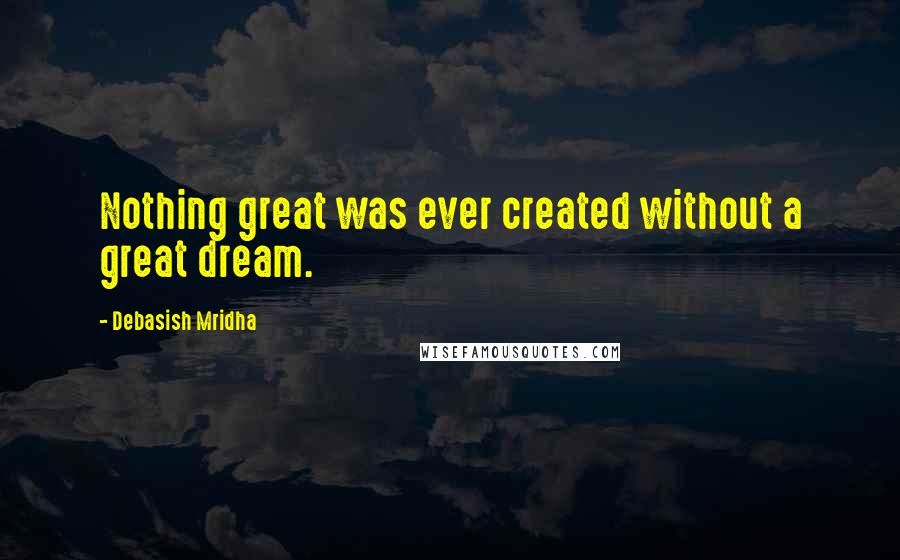 Nothing great was ever created without a great dream.

- Debasish Mridha

WISEFAMOUSQUOTES.COM